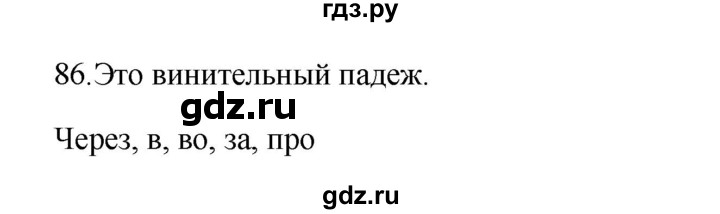 гдз.ру

86.Это винительный падеж.

gdz.ru

Через, в, во, за, про

gdz.ru